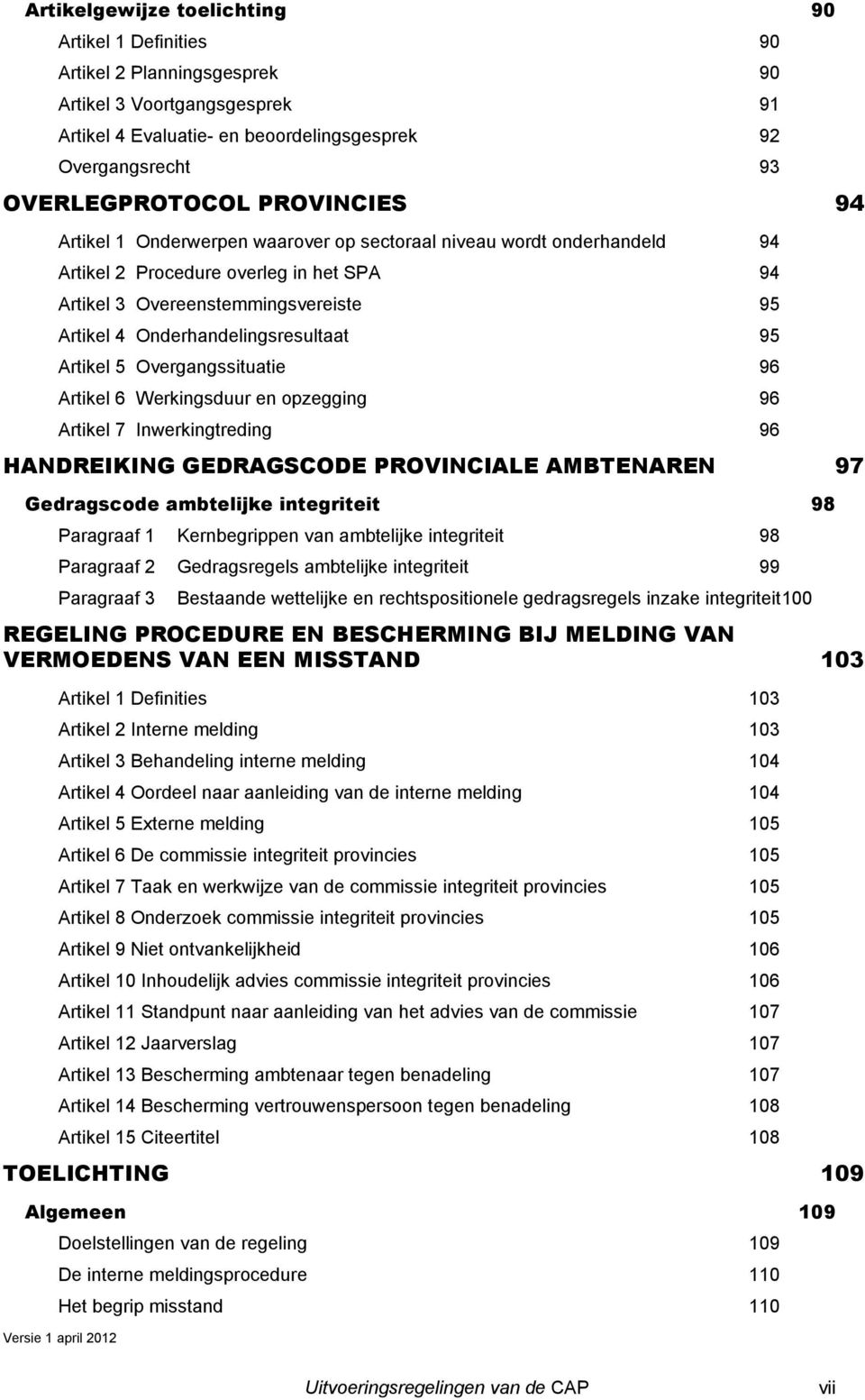 Artikelgewijze toelichting 90

Artikel 1 Definities 90

Artikel 2 Planningsgesprek 90

Artikel 3 Voortgangsgesprek 91

Artikel 4 Evaluatie- en beoordelingsgesprek 92

Overgangsrecht 93

OVERLEGPROTOCOL PROVINCIES 94

Artikel 1 Onderwerpen waarover op sectoraal niveau wordt onderhandeld 94

Artikel 2 Procedure overleg in het SPA 94

Artikel 3 Overeenstemmingsvereiste 95

Artikel 4 Onderhandelingsresultaat 95

Artikel 5 Overgangssituatie 96

Artikel 6 Werkingsduur en opzegging 96

Artikel 7 Inwerkingtreding 96

HANDREIKING GEDRAGSCODE PROVINCIALE AMBTENAREN 97

Gedragscode ambtelijke integriteit 98

Paragraaf 1 Kernbegrippen van ambtelijke integriteit 98

Paragraaf 2 Gedragsregels ambtelijke integriteit 99

Paragraaf 3 Bestaande wettelijke en rechtspositionele gedragsregels inzake integriteit100

REGELING PROCEDURE EN BESCHERMING BIJ MELDING VAN VERMOEDENS VAN EEN MISSTAND 103

Artikel 1 Definities 103

Artikel 2 Interne melding 103

Artikel 3 Behandeling interne melding 104

Artikel 4 Oordeel naar aanleiding van de interne melding 104

Artikel 5 Externe melding 105

Artikel 6 De commissie integriteit provincies 105

Artikel 7 Taak en werkwijze van de commissie integriteit provincies 105

Artikel 8 Onderzoek commissie integriteit provincies 105

Artikel 9 Niet ontvankelijkheid 106

Artikel 10 Inhoudelijk advies commissie integriteit provincies 106

Artikel 11 Standpunt naar aanleiding van het advies van de commissie 107

Artikel 12 Jaarverslag 107

Artikel 13 Bescherming ambtenaar tegen benadeling 107

Artikel 14 Bescherming vertrouwenspersoon tegen benadeling 108

Artikel 15 Citeertitel 108

TOELICHTING 109

Algemeen 109

Doelstellingen van de regeling 109

De interne meldingsprocedure 110

Het begrip misstand 110

Versie 1 april 2012

Uitvoeringsregelingen van de CAP vii